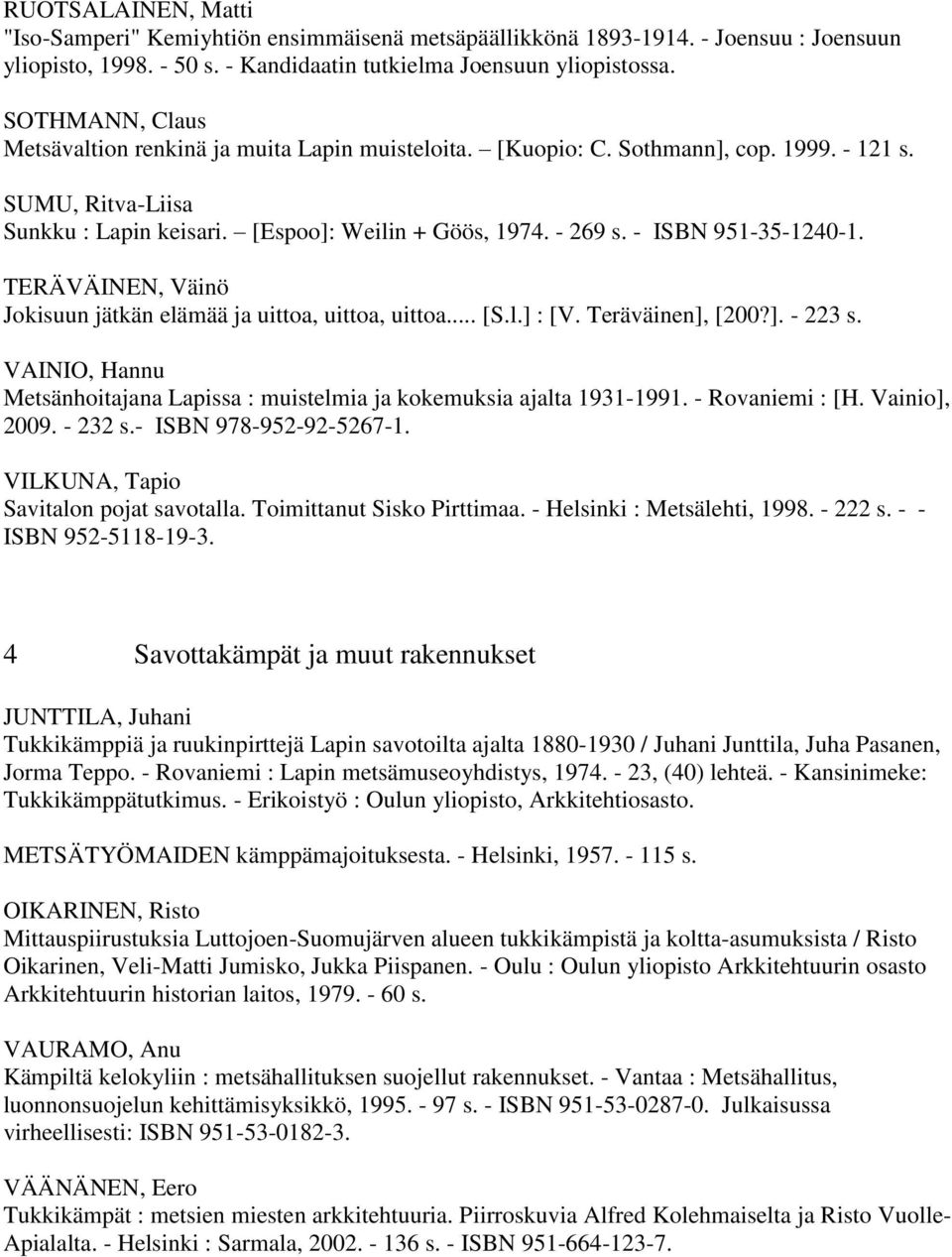 RUOTSALAINEN, Matti
"Iso-Samperi" Kemiyhtiön ensimmäisenä metsäpäällikkönä 1893-1914. - Joensuu : Joensuun yliopisto, 1998. - 50 s. - Kandidaatin tutkielma Joensuun yliopistossa.

SOTHMANN, Claus
Metsävaltion renkinä ja muita Lapin muisteloita. – [Kuopio: C. Sothmann], cop. 1999. - 121 s.

SUMU, Ritva-Liisa
Sunkku : Lapin keisari. – [Espoo]: Weilin + Göös, 1974. - 269 s. - ISBN 951-35-1240-1.

TERÄVÄINEN, Väinö
Jokisuun jätkän elämää ja uittoa, uittoa, uittoa..... [S.l.] : [V. Teräväinen], [200?]. - 223 s.

VAINIO, Hannu
Metsänhoitajana Lapissa : muistelmia ja kokemuksia ajalta 1931-1991. - Rovaniemi : [H. Vainio], 2009. - 232 s.- ISBN 978-952-92-5267-1.

VILKUNA, Tapio
Savitalon pojat savotalla. Toimittanut Sisko Pirttimaa. - Helsinki : Metsälehti, 1998. - 222 s. - - ISBN 952-5118-19-3.

4 Savottakämpät ja muut rakennukset

JUNTTILA, Juhani
Tukkikämppiä ja ruukinpirttejä Lapin savotoilta ajalta 1880-1930 / Juhani Junttila, Juha Pasanen, Jorma Teppo. - Rovaniemi : Lapin metsämuseoyhdistys, 1974. - 23, (40) lehteä. - Kansinimeke: Tukkikämppätutkimus. - Erikoistyö : Oulun yliopisto, Arkkitehtiosasto.

METSÄTYÖMAIDEN kämppämajoituksesta. - Helsinki, 1957. - 115 s.

OIKARINEN, Risto
Mittauspiirustuksia Luttojoen-Suomujärven alueen tukkikämpistä ja koltta-asumuksista / Risto Oikarinen, Veli-Matti Jumisko, Jukka Piispanen. - Oulu : Oulun yliopisto Arkkitehtuurin osasto Arkkitehtuurin historian laitos, 1979. - 60 s.

VAURAMO, Anu
Kämpiltä kelokyliin : metsähallituksen suojellut rakennukset. - Vantaa : Metsähallitus, luonnonsuojelun kehittämisyksikkö, 1995. - 97 s. - ISBN 951-53-0287-0. Julkaisussa virheellisesti: ISBN 951-53-0182-3.

VÄÄNÄNEN, Eero
Tukkikämpät : metsien miesten arkkitehtuuria. Piirroskuvia Alfred Kolehmaiselta ja Risto Vuolle-Apialalta. - Helsinki : Sarmala, 2002. - 136 s. - ISBN 951-664-123-7.